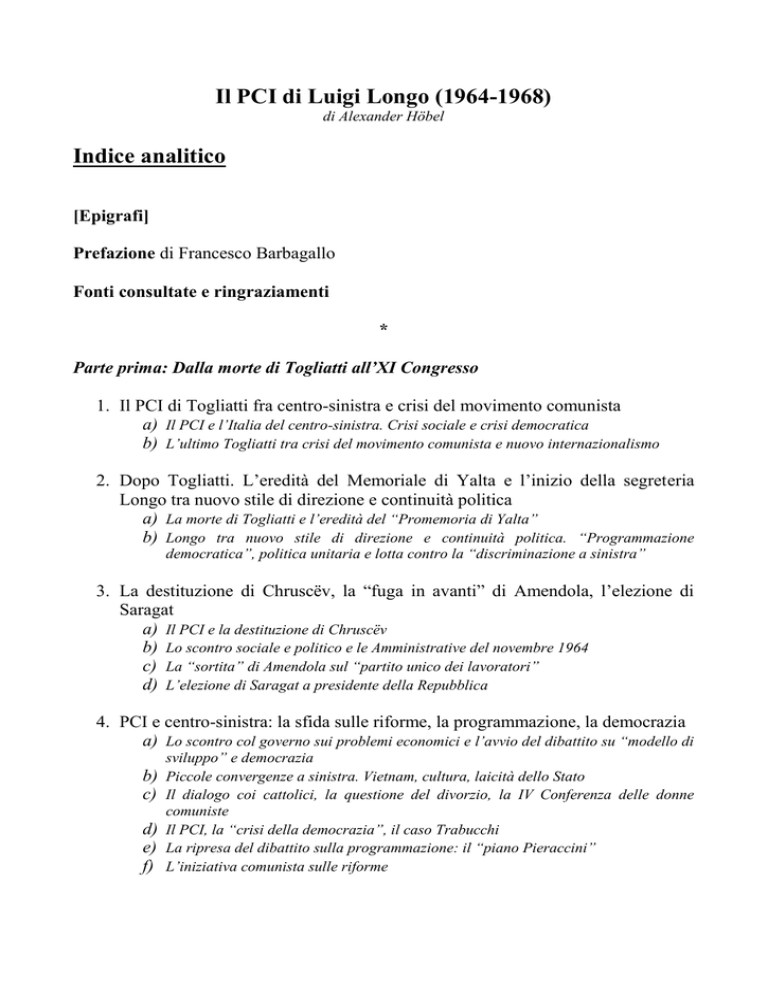 Il PCI di Luigi Longo (1964-1968)

di Alexander Höbel

Indice analitico

[Epigrafi]

Prefazione di Francesco Barbagallo

Fonti consultate e ringraziamenti

*

Parte prima: Dalla morte di Togliatti all'XI Congresso

1. Il PCI di Togliatti fra centro-sinistra e crisi del movimento comunista
a) Il PCI e l'Italia del centro-sinistra. Crisi sociale e crisi democratica
b) L'ultimo Togliatti tra crisi del movimento comunista e nuovo internazionalismo

2. Dopo Togliatti. L'eredità del Memoriale di Yalta e l'inizio della segreteria Longo tra nuovo stile di direzione e continuità politica
a) La morte di Togliatti e l'eredità del "Promemoria di Yalta"
b) Longo tra nuovo stile di direzione e continuità politica. "Programmazione democratica", politica unitaria e lotta contro la "discriminazione a sinistra"

3. La destituzione di Chruscëv, la "fuga in avanti" di Amendola, l'elezione di Saragat
a) Il PCI e la destituzione di Chruscëv
b) Lo scontro sociale e politico e le Amministrative del novembre 1964
c) La "sortita" di Amendola sul "partito unico dei lavoratori"
d) L'elezione di Saragat a presidente della Repubblica

4. PCI e centro-sinistra: la sfida sulle riforme, la programmazione, la democrazia
a) Lo scontro col governo sui problemi economici e l'avvio del dibattito su "modello di sviluppo" e democrazia
b) Piccole convergenze a sinistra. Vietnam, cultura, laicità dello Stato
c) Il dialogo coi cattolici, la questione del divorzio, la IV Conferenza delle donne comuniste
d) Il PCI, la "crisi della democrazia", il caso Trabucchi
e) La ripresa del dibattito sulla programmazione: il "piano Pieraccini"
f) L'iniziativa comunista sulle riforme